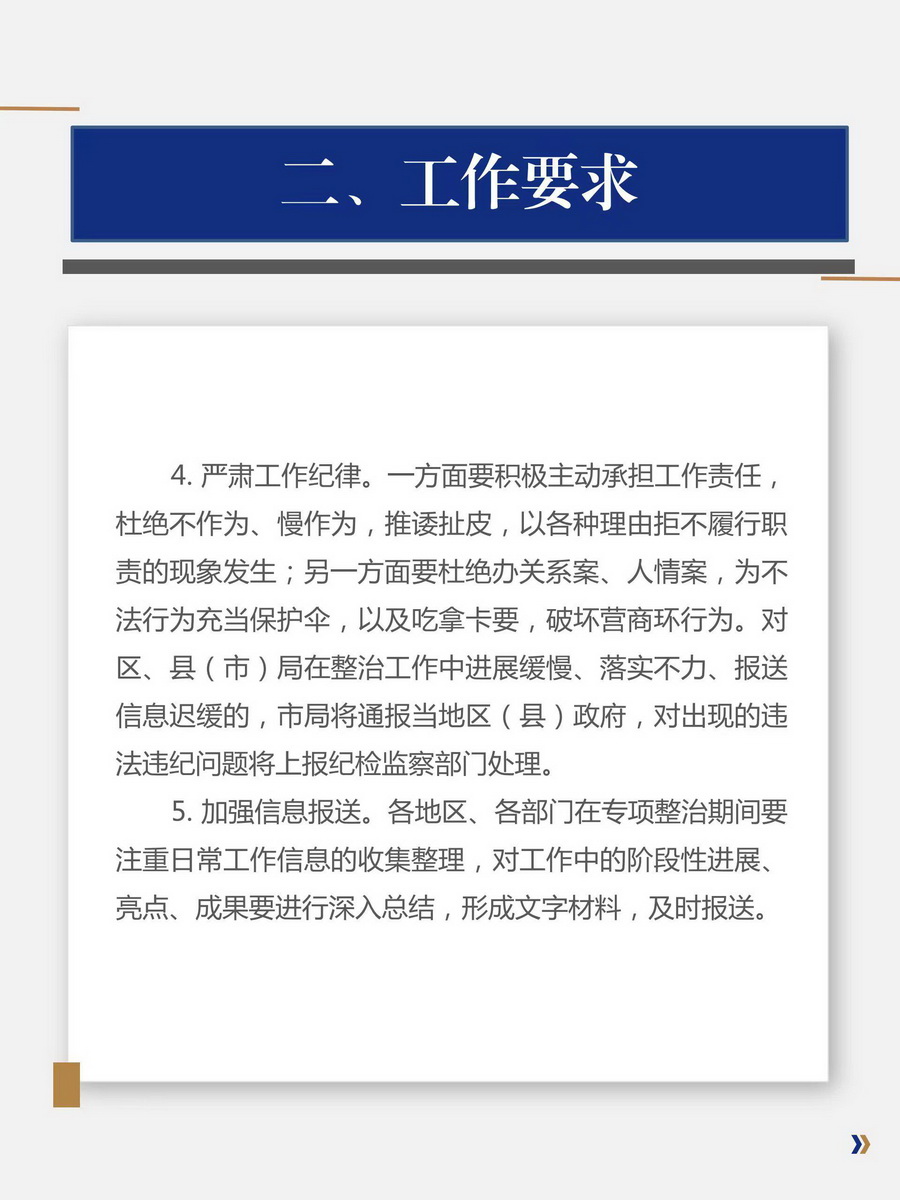 二、工作要求

4. 严肃工作纪律。一方面要积极主动承担工作责任，杜绝不作为、慢作为，推诿扯皮，以各种理由拒不履行职责的现象发生；另一方面要杜绝办关系案、人情案，为不法行为充当保护伞，以及吃拿卡要，破坏营商环行为。对区、县（市）局在整治工作中进展缓慢、落实不力、报送信息迟缓的，市局将通报当地区（县）政府，对出现的违法违纪问题将上报纪检监察部门处理。

5. 加强信息报送。各地区、各部门在专项整治期间要注重日常工作信息的收集整理，对工作中的阶段性进展、亮点、成果要进行深入总结，形成文字材料，及时报送。